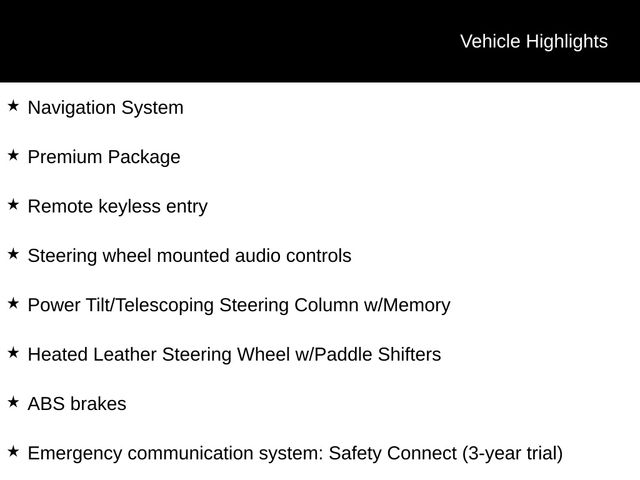 Vehicle Highlights

★ Navigation System

★ Premium Package

★ Remote keyless entry

★ Steering wheel mounted audio controls

★ Power Tilt/Telescoping Steering Column w/Memory

★ Heated Leather Steering Wheel w/Paddle Shifters

★ ABS brakes

★ Emergency communication system: Safety Connect (3-year trial)